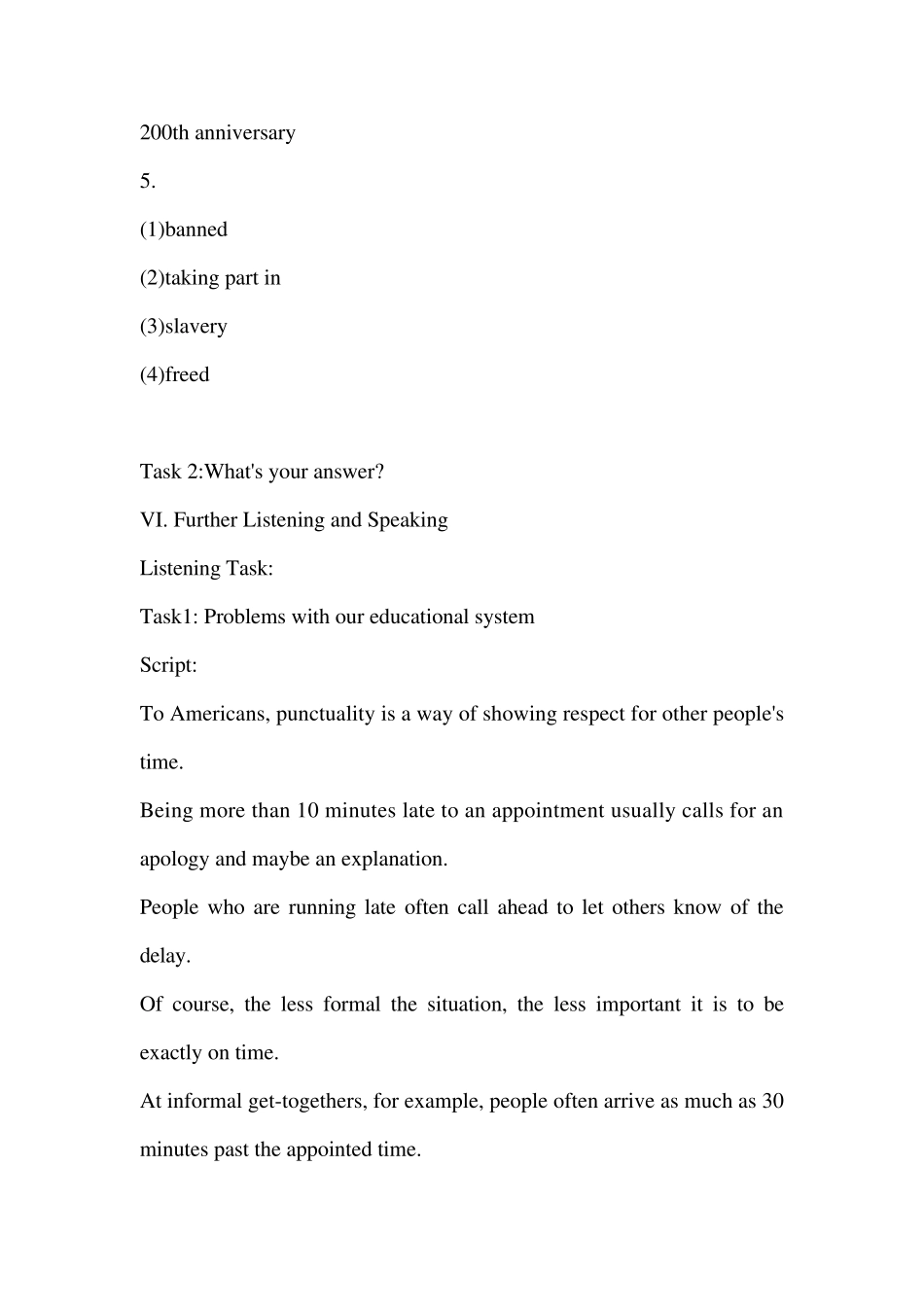 200th anniversary

5.

(1)banned

(2)taking part in

(3)slavery

(4)freed

Task 2:What's your answer?

VI. Further Listening and Speaking

Listening Task:

Task1: Problems with our educational system

Script:

To Americans, punctuality is a way of showing respect for other people's time.

Being more than 10 minutes late to an appointment usually calls for an apology and maybe an explanation.

People who are running late often call ahead to let others know of the delay.

Of course, the less formal the situation, the less important it is to be exactly on time.

At informal get-togethers, for example, people often arrive as much as 30 minutes past the appointed time.